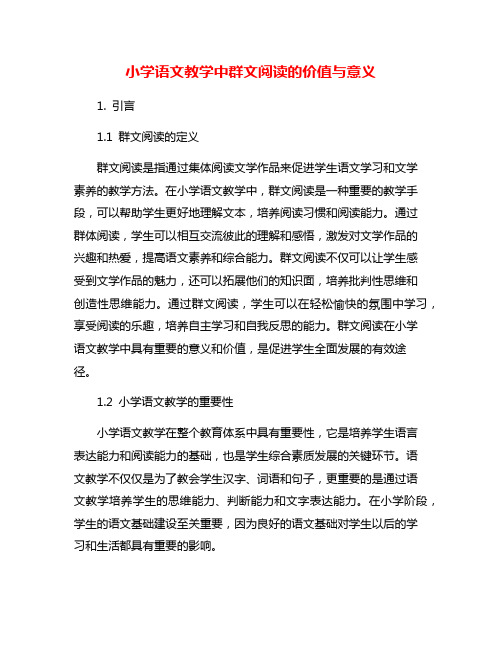 小学语文教学中群文阅读的价值与意义

1. 引言

1.1 群文阅读的定义

群文阅读是指通过集体阅读文学作品来促进学生语文学习和文学素养的教学方法。在小学语文教学中，群文阅读是一种重要的教学手段，可以帮助学生更好地理解文本，培养阅读习惯和阅读能力。通过群体阅读，学生可以相互交流彼此的理解和感悟，激发对文学作品的兴趣和热爱，提高语文素养和综合能力。群文阅读不仅可以让学生感受到文学作品的魅力，还可以拓展他们的知识面，培养批判性思维和创造性思维能力。通过群文阅读，学生可以在轻松愉快的氛围中学习，享受阅读的乐趣，培养自主学习和自我反思的能力。群文阅读在小学语文教学中具有重要的意义和价值，是促进学生全面发展的有效途径。

1.2 小学语文教学的重要性

小学语文教学在整个教育体系中具有重要性，它是培养学生语言表达能力和阅读能力的基础，也是学生综合素质发展的关键环节。语文教学不仅仅是为了教会学生汉字、词语和句子，更重要的是通过语文教学培养学生的思维能力、判断能力和文字表达能力。在小学阶段，学生的语文基础建设至关重要，因为良好的语文基础对学生以后的学习和生活都具有重要的影响。